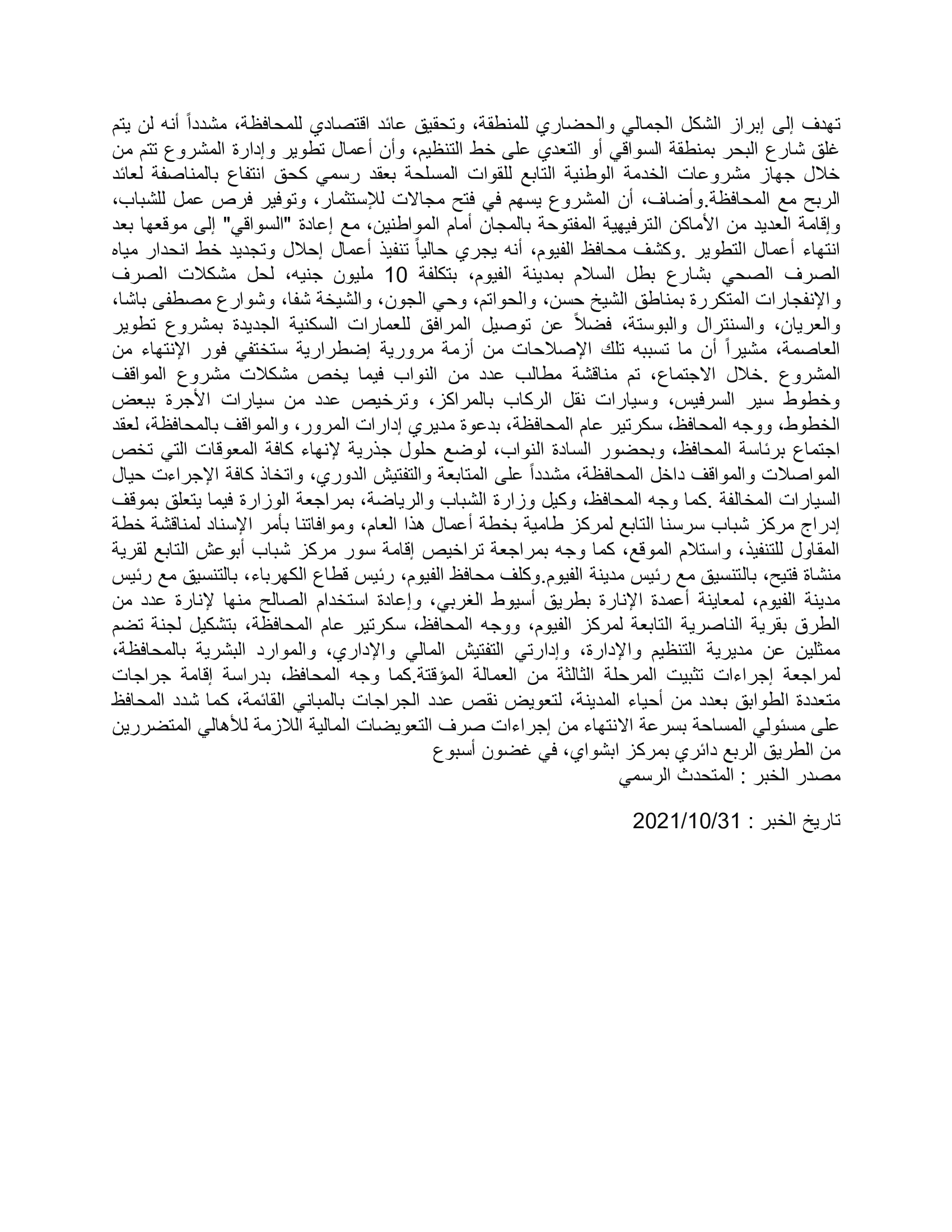 تهدف إلى إبراز الشكل الجمالي والحضاري للمنطقة، وتحقيق عائد اقتصادي للمحافظة، مشدداً أنه لن يتم غلق شارع البحر بمنطقة السواقي أو التعدي على خط التنظيم، وأن أعمال تطوير وإدارة المشروع تتم من خلال جهاز مشروعات الخدمة الوطنية التابع للقوات المسلحة بعقد رسمي كحق انتفاع بالمناصفة لعائد الربح مع المحافظة.وأضاف، أن المشروع يسهم في فتح مجالات للإستثمار، وتوفير فرص عمل للشباب، وإقامة العديد من الأماكن الترفيهية المفتوحة بالمجان أمام المواطنين، مع إعادة "السواقي" إلى موقعها بعد انتهاء أعمال التطوير .وكشف محافظ الفيوم، أنه يجري حالياً تنفيذ أعمال إحلال وتجديد خط انحدار مياه الصرف الصحي بشارع بطل السلام بمدينة الفيوم، بتكلفة 10 مليون جنيه، لحل مشكلات الصرف والإنفجارات المتكررة بمناطق الشيخ حسن، والحواتم، وحي الجون، والشيخة شفا، وشوارع مصطفى باشا، والعريان، والسنترال والبوستة، فضلاً عن توصيل المرافق للعمارات السكنية الجديدة بمشروع تطوير العاصمة، مشيراً أن ما تسببه تلك الإصلاحات من أزمة مرورية إضطرارية ستختفي فور الإنتهاء من المشروع .خلال الاجتماع، تم مناقشة مطالب عدد من النواب فيما يخص مشكلات مشروع المواقف وخطوط سير السرفيس، وسيارات نقل الركاب بالمراكز، وترخيص عدد من سيارات الأجرة ببعض الخطوط، ووجه المحافظ، سكرتير عام المحافظة، بدعوة مديري إدارات المرور، والمواقف بالمحافظة، لعقد اجتماع برئاسة المحافظ، وبحضور السادة النواب، لوضع حلول جذرية لإنهاء كافة المعوقات التي تخص المواصلات والمواقف داخل المحافظة، مشدداً على المتابعة والتفتيش الدوري، واتخاذ كافة الإجراءت حيال السيارات المخالفة .كما وجه المحافظ، وكيل وزارة الشباب والرياضة، بمراجعة الوزارة فيما يتعلق بموقف إدراج مركز شباب سرسنا التابع لمركز طامية بخطة أعمال هذا العام، وموافاتنا بأمر الإسناد لمناقشة خطة المقاول للتنفيذ، واستلام الموقع، كما وجه بمراجعة تراخيص إقامة سور مركز شباب أبوعش التابع لقرية منشاة فتيح، بالتنسيق مع رئيس مدينة الفيوم.وكلف محافظ الفيوم، رئيس قطاع الكهرباء، بالتنسيق مع رئيس مدينة الفيوم، لمعاينة أعمدة الإنارة بطريق أسيوط الغربي، وإعادة استخدام الصالح منها لإنارة عدد من الطرق بقرية الناصرية التابعة لمركز الفيوم، ووجه المحافظ، سكرتير عام المحافظة، بتشكيل لجنة تضم ممثلين عن مديرية التنظيم والإدارة، وإدارتي التفتيش المالي والإداري، والموارد البشرية بالمحافظة، لمراجعة إجراءات تثبيت المرحلة الثالثة من العمالة المؤقتة.كما وجه المحافظ، بدراسة إقامة جراجات متعددة الطوابق بعدد من أحياء المدينة، لتعويض نقص عدد الجراجات بالمباني القائمة، كما شدد المحافظ على مسئولي المساحة بسرعة الانتهاء من إجراءات صرف التعويضات المالية اللازمة للأهالي المتضررين من الطريق الربع دائري بمركز ابشواي، في غضون أسبوع
مصدر الخبر : المتحدث الرسمي

تاريخ الخبر : 2021/10/31